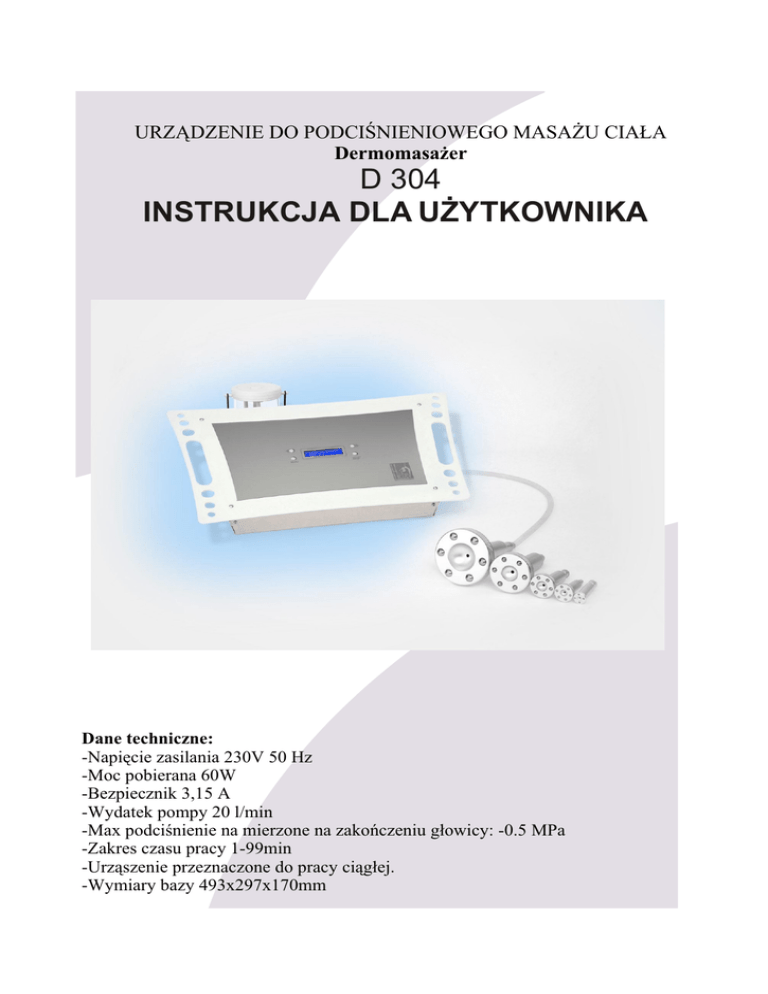 URZĄDZENIE DO PODCIŚNIENIOWEGO MASAŻU CIAŁA
Dermomasażer
D 304
INSTRUKCJA DLA UŻYTKOWNIKA

Dane techniczne:
-Napięcie zasilania 230V 50 Hz
-Moc pobierana 60W
-Bezpiecznik 3,15 A
-Wydatek pompy 20 l/min
-Max podciśnienie na mierzone na zakończeniu głowicy: -0.5 MPa
-Zakres czasu pracy 1-99min
-Urząszenie przeznaczone do pracy ciągłej.
-Wymiary bazy 493x297x170mm